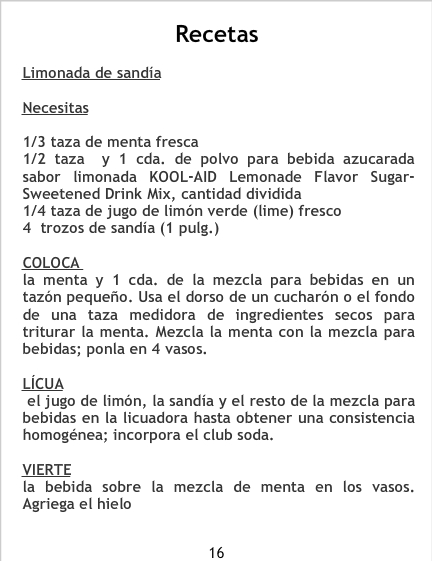 Recetas

Limonada de sandía

Necesitas

1/3 taza de menta fresca
1/2 taza y 1 cda. de polvo para bebida azucarada sabor limonada KOOL-AID Lemonade Flavor Sugar-Sweetened Drink Mix, cantidad dividida
1/4 taza de jugo de limón verde (lime) fresco
4 trozos de sandía (1 pulg.)

COLOCA
la menta y 1 cda. de la mezcla para bebidas en un tazón pequeño. Usa el dorso de un cucharón o el fondo de una taza medidora de ingredientes secos para triturar la menta. Mezcla la menta con la mezcla para bebidas; ponla en 4 vasos.

LÍCUA
el jugo de limón, la sandía y el resto de la mezcla para bebidas en la licuadora hasta obtener una consistencia homogénea; incorpora el club soda.

VIERTE
la bebida sobre la mezcla de menta en los vasos. Agriega el hielo

16